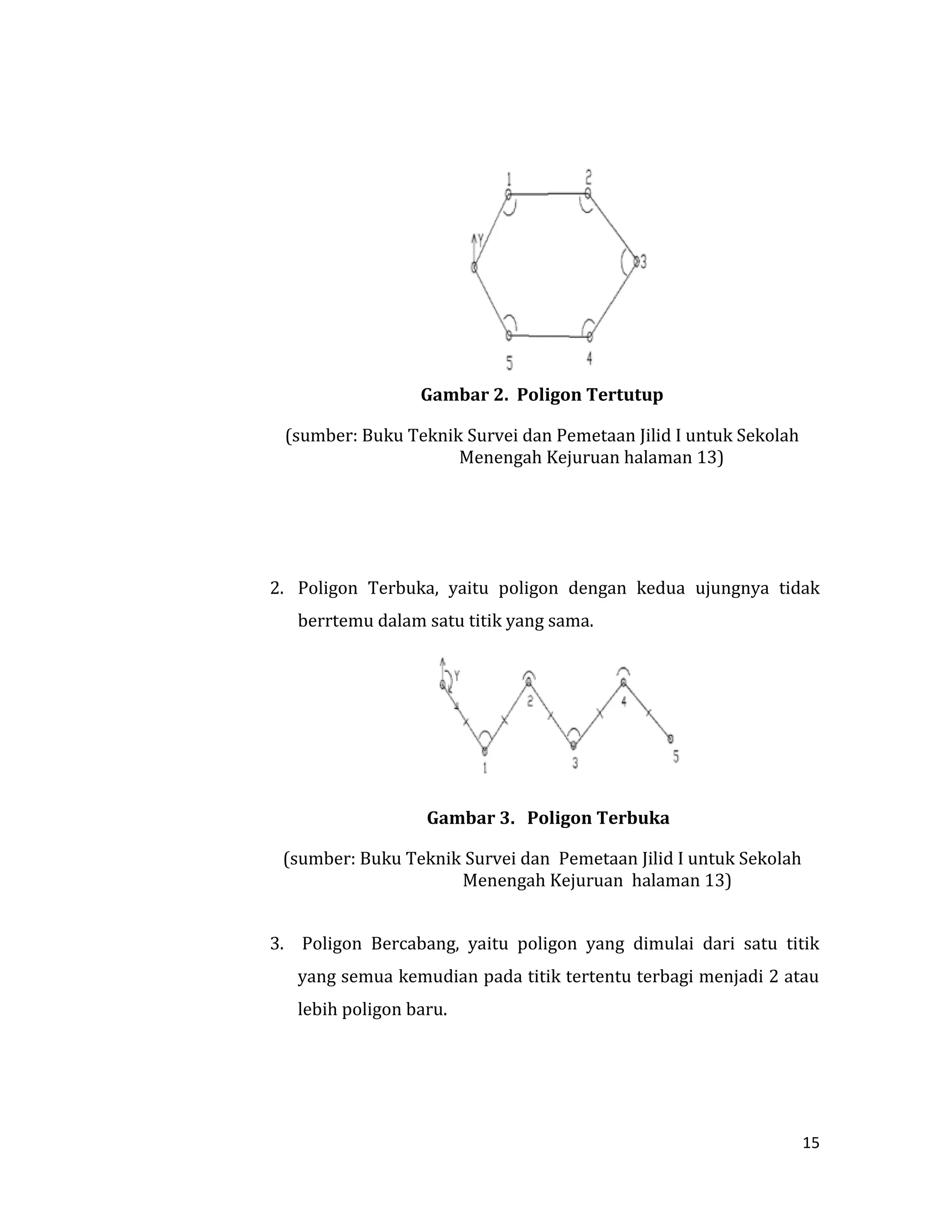 1
2
Y
3
5
4

Gambar 2. Poligon Tertutup

(sumber: Buku Teknik Survei dan Pemetaan Jilid I untuk Sekolah Menengah Kejuruan halaman 13)

2. Poligon Terbuka, yaitu poligon dengan kedua ujungnya tidak berrtemu dalam satu titik yang sama.

Y
2
4
1
3
5

Gambar 3. Poligon Terbuka

(sumber: Buku Teknik Survei dan Pemetaan Jilid I untuk Sekolah Menengah Kejuruan halaman 13)

3. Poligon Bercabang, yaitu poligon yang dimulai dari satu titik yang semua kemudian pada titik tertentu terbagi menjadi 2 atau lebih poligon baru.

15